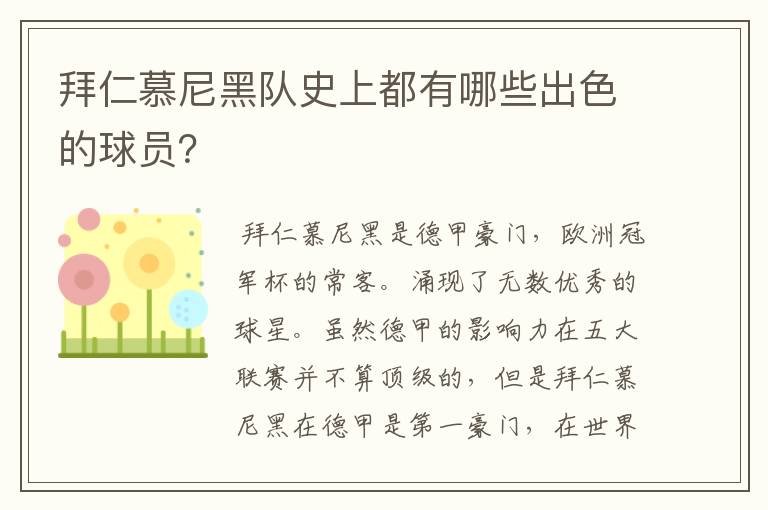 拜仁慕尼黑队史上都有哪些出色的球员?

拜仁慕尼黑是德甲豪门，欧洲冠军杯的常客。涌现了无数优秀的球星。虽然德甲的影响力在五大联赛并不算顶级的，但是拜仁慕尼黑在德甲是第一豪门，在世界